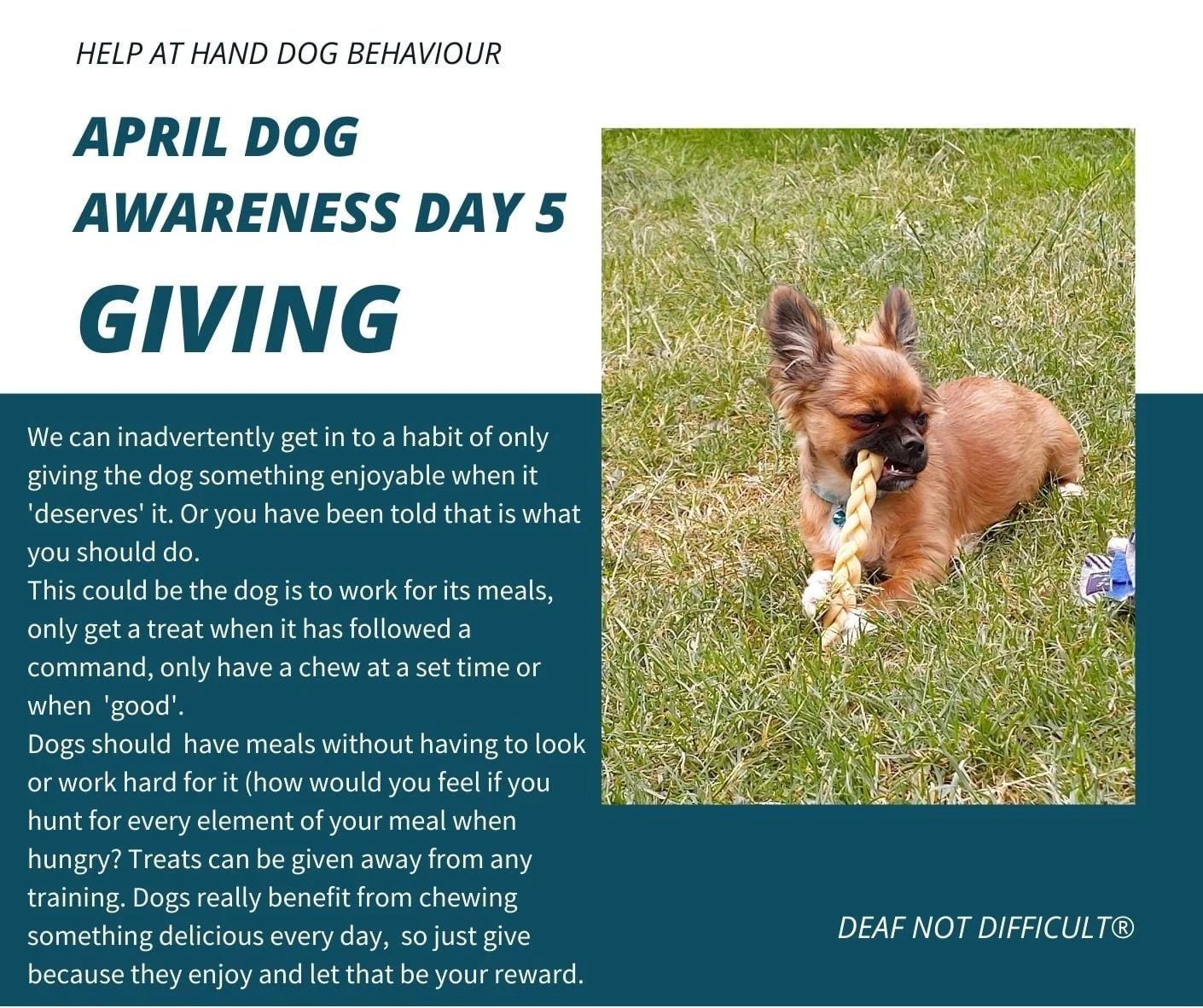 HELP AT HAND DOG BEHAVIOUR

APRIL DOG
AWARENESS DAY 5
GIVING

We can inadvertently get in to a habit of only giving the dog something enjoyable when it 'deserves' it. Or you have been told that is what you should do.
This could be the dog is to work for its meals, only get a treat when it has followed a command, only have a chew at a set time or when 'good'.
Dogs should have meals without having to look or work hard for it (how would you feel if you hunt for every element of your meal when hungry? Treats can be given away from any training. Dogs really benefit from chewing something delicious every day, so just give because they enjoy and let that be your reward.

DEAF NOT DIFFICULT®